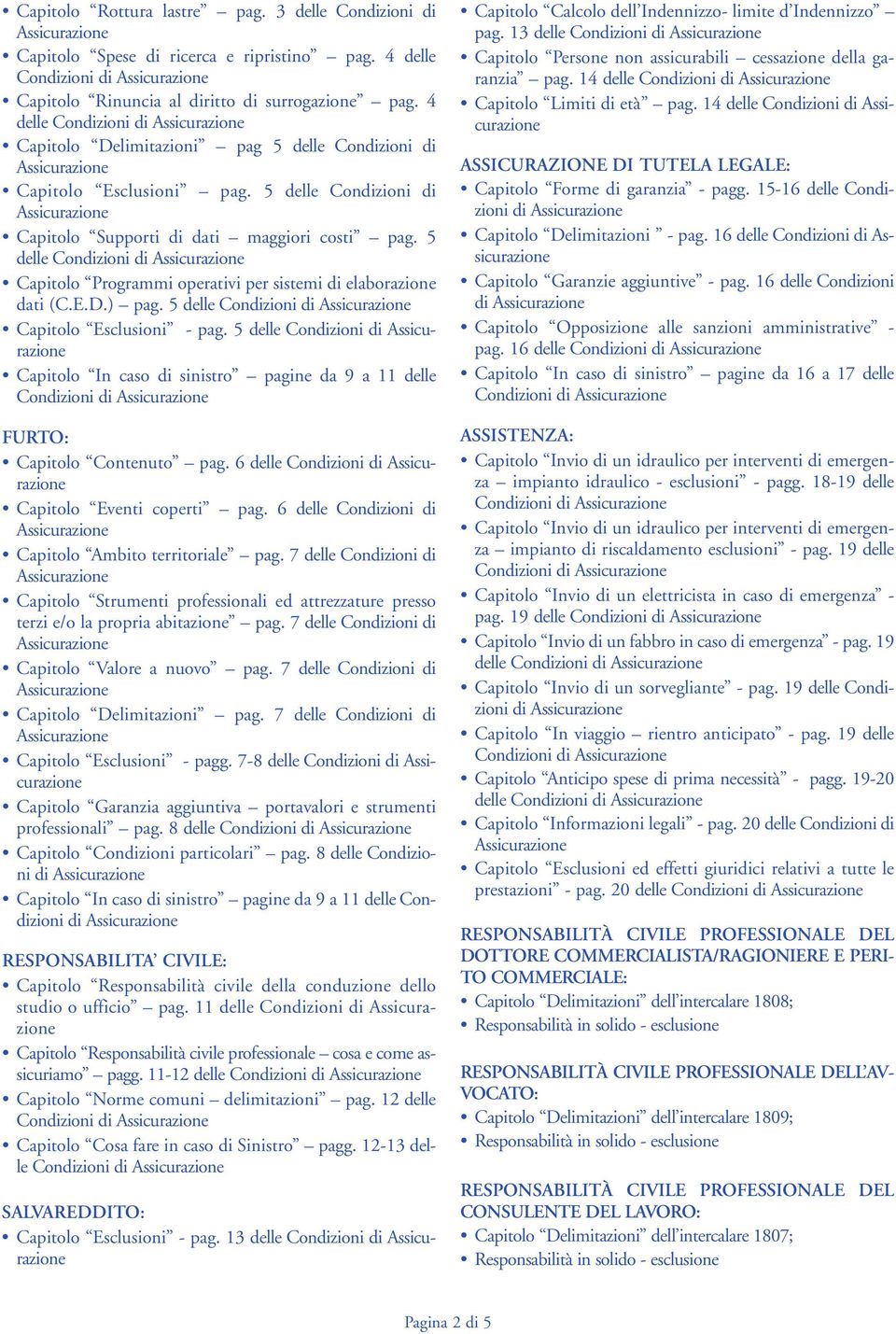 • Capitolo “Rottura lastre” – pag. 3 delle Condizioni di Assicurazione
• Capitolo “Spese di ricerca e ripristino” – pag. 4 delle Condizioni di Assicurazione
• Capitolo “Rinuncia al diritto di surrogazione” – pag. 4 delle Condizioni di Assicurazione
• Capitolo “Delimitazioni” – pag 5 delle Condizioni di Assicurazione
• Capitolo “Esclusioni” – pag. 5 delle Condizioni di Assicurazione
• Capitolo “Supporti di dati – maggiori costi” – pag. 5 delle Condizioni di Assicurazione
• Capitolo “Programmi operativi per sistemi di elaborazione dati (C.E.D.) – pag. 5 delle Condizioni di Assicurazione
• Capitolo “Esclusioni” - pag. 5 delle Condizioni di Assicurazione
• Capitolo “In caso di sinistro” – pagine da 9 a 11 delle Condizioni di Assicurazione

FURTO:
• Capitolo “Contenuto” – pag. 6 delle Condizioni di Assicurazione
• Capitolo “Eventi coperti” – pag. 6 delle Condizioni di Assicurazione
• Capitolo “Ambito territoriale” – pag. 7 delle Condizioni di Assicurazione
• Capitolo “Strumenti professionali ed attrezzature presso terzi e/o la propria abitazione” – pag. 7 delle Condizioni di Assicurazione
• Capitolo “Valore a nuovo” – pag. 7 delle Condizioni di Assicurazione
• Capitolo “Delimitazioni” – pag. 7 delle Condizioni di Assicurazione
• Capitolo “Esclusioni” - pagg. 7-8 delle Condizioni di Assicurazione
• Capitolo “Garanzia aggiuntiva – portavalori e strumenti professionali” – pag. 8 delle Condizioni di Assicurazione
• Capitolo “Condizioni particolari” – pag. 8 delle Condizioni di Assicurazione
• Capitolo “In caso di sinistro” – pagine da 9 a 11 delle Condizioni di Assicurazione

RESPONSABILITA’ CIVILE:
• Capitolo “Responsabilità civile della conduzione dello studio o ufficio” – pag. 11 delle Condizioni di Assicurazione
• Capitolo “Responsabilità civile professionale – cosa e come assicuriamo” – pagg. 11-12 delle Condizioni di Assicurazione
• Capitolo “Norme comuni – delimitazioni” – pag. 12 delle Condizioni di Assicurazione
• Capitolo “Cosa fare in caso di Sinistro” – pagg. 12-13 delle Condizioni di Assicurazione

SALVAREDDITO:
• Capitolo “Esclusioni” - pag. 13 delle Condizioni di Assicurazione

• Capitolo “Calcolo dell’Indennizzo- limite d’Indennizzo” – pag. 13 delle Condizioni di Assicurazione
• Capitolo “Persone non assicurabili – cessazione della garanzia” – pag. 14 delle Condizioni di Assicurazione
• Capitolo “Limiti di età” – pag. 14 delle Condizioni di Assicurazione

ASSICURAZIONE DI TUTELA LEGALE:
• Capitolo “Forme di garanzia” - pagg. 15-16 delle Condizioni di Assicurazione
• Capitolo “Delimitazioni ” - pag. 16 delle Condizioni di Assicurazione
• Capitolo “Garanzie aggiuntive” - pag. 16 delle Condizioni di Assicurazione
• Capitolo “Opposizione alle sanzioni amministrative” - pag. 16 delle Condizioni di Assicurazione
• Capitolo “In caso di sinistro” – pagine da 16 a 17 delle Condizioni di Assicurazione

ASSISTENZA:
• Capitolo “Invio di un idraulico per interventi di emergenza – impianto idraulico - esclusioni” - pagg. 18-19 delle Condizioni di Assicurazione
• Capitolo “Invio di un idraulico per interventi di emergenza – impianto di riscaldamento esclusioni” - pag. 19 delle Condizioni di Assicurazione
• Capitolo “Invio di un elettricista in caso di emergenza” - pag. 19 delle Condizioni di Assicurazione
• Capitolo “Invio di un fabbro in caso di emergenza” - pag. 19 delle Condizioni di Assicurazione
• Capitolo “Invio di un sorvegliante” - pag. 19 delle Condizioni di Assicurazione
• Capitolo “In viaggio – rientro anticipato” - pag. 19 delle Condizioni di Assicurazione
• Capitolo “Anticipo spese di prima necessità” - pagg. 19-20 delle Condizioni di Assicurazione
• Capitolo “Informazioni legali” - pag. 20 delle Condizioni di Assicurazione
• Capitolo “Esclusioni ed effetti giuridici relativi a tutte le prestazioni” - pag. 20 delle Condizioni di Assicurazione

RESPONSABILITÀ CIVILE PROFESSIONALE DEL DOTTORE COMMERCIALISTA/RAGIONIERE E PERITO COMMERCIALE:
• Capitolo “Delimitazioni” dell’intercalare 1808;
• Responsabilità in solido - esclusione

RESPONSABILITÀ CIVILE PROFESSIONALE DELL’AVVOCATO:
• Capitolo “Delimitazioni” dell’intercalare 1809;
• Responsabilità in solido - esclusione

RESPONSABILITÀ CIVILE PROFESSIONALE DEL CONSULENTE DEL LAVORO:
• Capitolo “Delimitazioni” dell’intercalare 1807;
• Responsabilità in solido - esclusione

Pagina 2 di 5